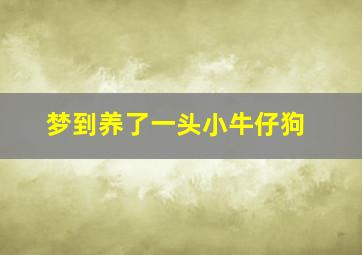 梦到养了一头小牛仔狗